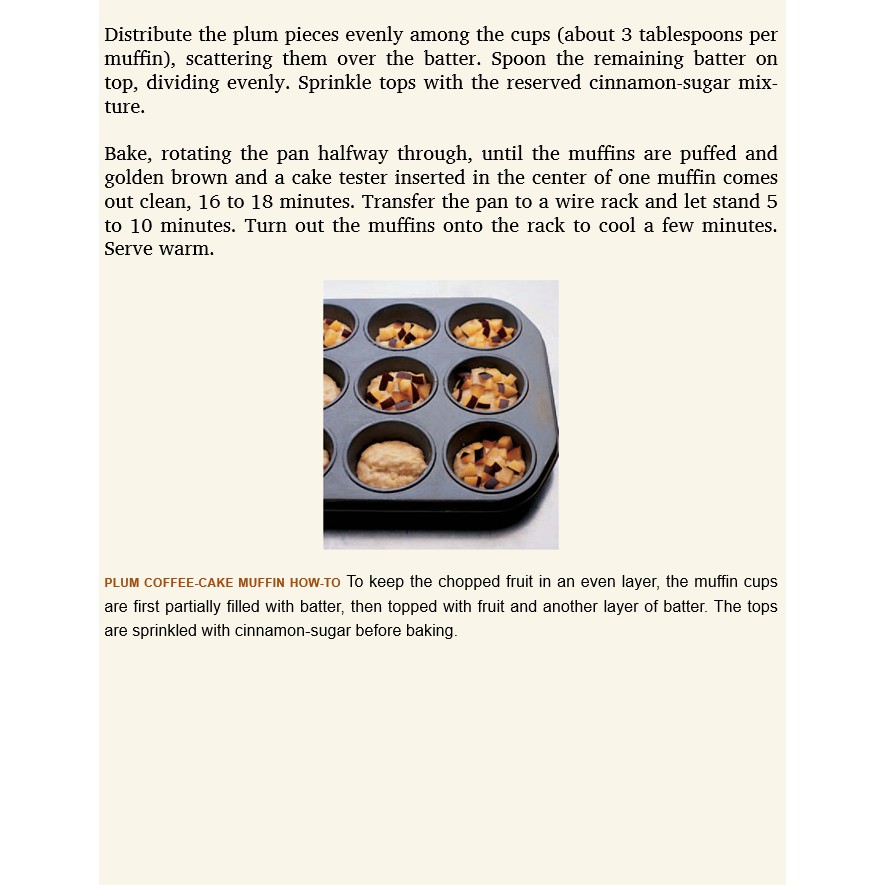 Distribute the plum pieces evenly among the cups (about 3 tablespoons per muffin), scattering them over the batter. Spoon the remaining batter on top, dividing evenly. Sprinkle tops with the reserved cinnamon-sugar mixture.

Bake, rotating the pan halfway through, until the muffins are puffed and golden brown and a cake tester inserted in the center of one muffin comes out clean, 16 to 18 minutes. Transfer the pan to a wire rack and let stand 5 to 10 minutes. Turn out the muffins onto the rack to cool a few minutes. Serve warm.

PLUM COFFEE-CAKE MUFFIN HOW-TO To keep the chopped fruit in an even layer, the muffin cups are first partially filled with batter, then topped with fruit and another layer of batter. The tops are sprinkled with cinnamon-sugar before baking.